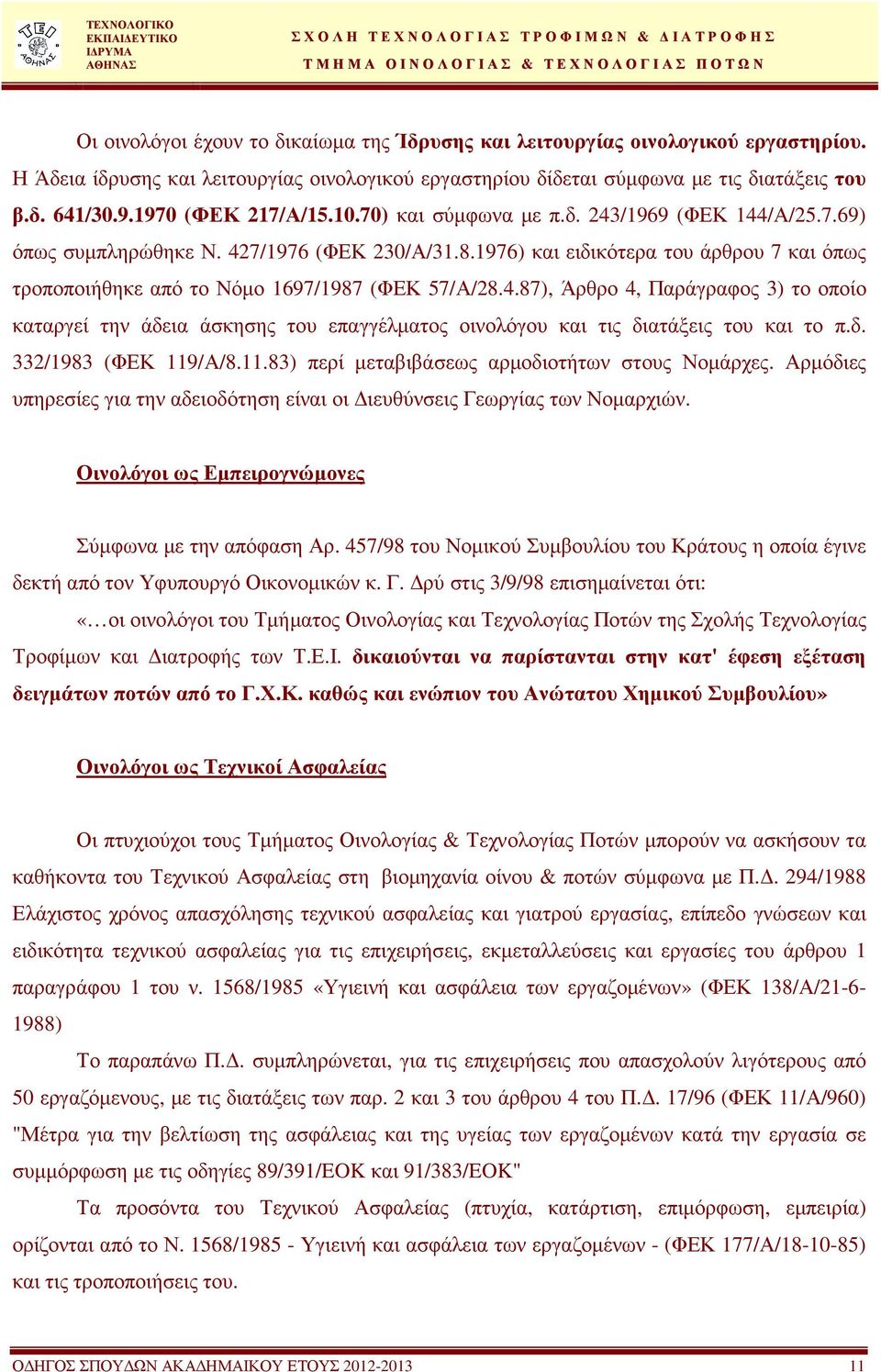 ΤΕΧΝΟΛΟΓΙΚΟ ΕΚΠΑΙΔΕΥΤΙΚΟ ΙΔΡΥΜΑ ΑΘΗΝΑΣ

ΣΧΟΛΗ ΤΕΧΝΟΛΟΓΙΑΣ ΤΡΟΦΙΜΩΝ & ΔΙΑΤΡΟΦΗΣ
ΤΜΗΜΑ ΟΙΝΟΛΟΓΙΑΣ & ΤΕΧΝΟΛΟΓΙΑΣ ΠΟΤΩΝ

Οι οινολόγοι έχουν το δικαίωμα της Ίδρυσης και λειτουργίας οινολογικού εργαστηρίου. Η Άδεια ίδρυσης και λειτουργίας οινολογικού εργαστηρίου δίδεται σύμφωνα με τις διατάξεις του β.δ. 641/30.9.1970 (ΦΕΚ 217/Α/15.10.70) και σύμφωνα με π.δ. 243/1969 (ΦΕΚ 144/Α/25.7.69) όπως συμπληρώθηκε Ν. 427/1976 (ΦΕΚ 230/Α/31.8.1976) και ειδικότερα του άρθρου 7 και όπως τροποποιήθηκε από το Νόμο 1697/1987 (ΦΕΚ 57/Α/28.4.87), Άρθρο 4, Παράγραφος 3) το οποίο καταργεί την άδεια άσκησης του επαγγέλματος οινολόγου και τις διατάξεις του και το π.δ. 332/1983 (ΦΕΚ 119/Α/8.11.83) περί μεταβιβάσεως αρμοδιοτήτων στους Νομάρχες. Αρμόδιες υπηρεσίες για την αδειοδότηση είναι οι Διευθύνσεις Γεωργίας των Νομαρχιών.

Οινολόγοι ως Εμπειρογνώμονες

Σύμφωνα με την απόφαση Αρ. 457/98 του Νομικού Συμβουλίου του Κράτους η οποία έγινε δεκτή από τον Υφυπουργό Οικονομικών κ. Γ. Δρύ στις 3/9/98 επισημαίνεται ότι:
«…οι οινολόγοι του Τμήματος Οινολογίας και Τεχνολογίας Ποτών της Σχολής Τεχνολογίας Τροφίμων και Διατροφής των Τ.Ε.Ι. δικαιούνται να παρίστανται στην κατ' έφεση εξέταση δειγμάτων ποτών από το Γ.Χ.Κ. καθώς και ενώπιον του Ανώτατου Χημικού Συμβουλίου»

Οινολόγοι ως Τεχνικοί Ασφαλείας

Οι πτυχιούχοι τους Τμήματος Οινολογίας & Τεχνολογίας Ποτών μπορούν να ασκήσουν τα καθήκοντα του Τεχνικού Ασφαλείας στη βιομηχανία οίνου & ποτών σύμφωνα με Π.Δ. 294/1988 Ελάχιστος χρόνος απασχόλησης τεχνικού ασφαλείας και γιατρού εργασίας, επίπεδο γνώσεων και ειδικότητα τεχνικού ασφαλείας για τις επιχειρήσεις, εκμεταλλεύσεις και εργασίες του άρθρου 1 παραγράφου 1 του ν. 1568/1985 «Υγιεινή και ασφάλεια των εργαζομένων» (ΦΕΚ 138/Α/21-6-1988)

Το παραπάνω Π.Δ. συμπληρώνεται, για τις επιχειρήσεις που απασχολούν λιγότερους από 50 εργαζόμενους, με τις διατάξεις των παρ. 2 και 3 του άρθρου 4 του Π.Δ. 17/96 (ΦΕΚ 11/Α/960) "Μέτρα για την βελτίωση της ασφάλειας και της υγείας των εργαζομένων κατά την εργασία σε συμμόρφωση με τις οδηγίες 89/391/ΕΟΚ και 91/383/ΕΟΚ"

Τα προσόντα του Τεχνικού Ασφαλείας (πτυχία, κατάρτιση, επιμόρφωση, εμπειρία) ορίζονται από το Ν. 1568/1985 - Υγιεινή και ασφάλεια των εργαζομένων - (ΦΕΚ 177/Α/18-10-85) και τις τροποποιήσεις του.

ΟΔΗΓΟΣ ΣΠΟΥΔΩΝ ΑΚΑΔΗΜΑΙΚΟΥ ΕΤΟΥΣ 2012-2013 11